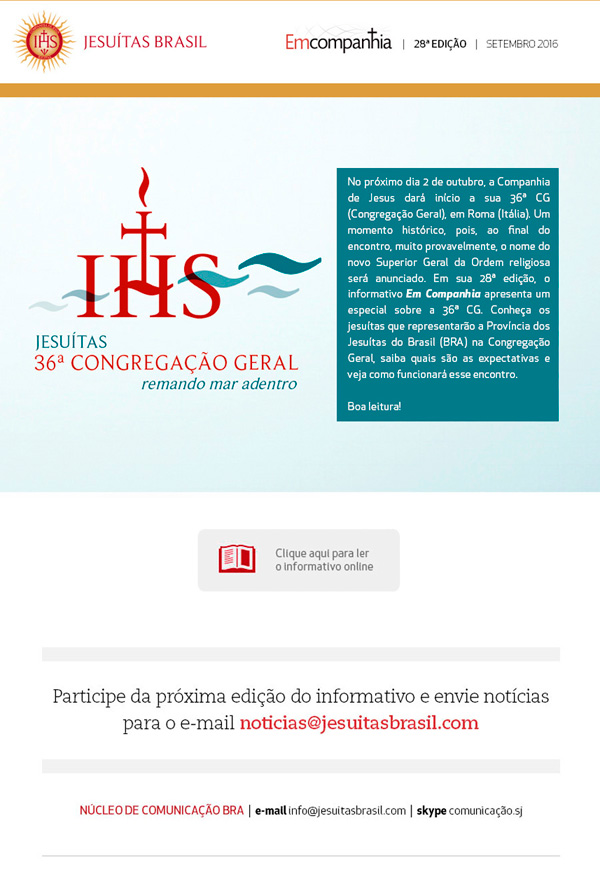 IHS JESUÍTAS BRASIL

Emcompanhia | 28ª EDIÇÃO | SETEMBRO 2016

IHS

JESUÍTAS
36ª CONGREGAÇÃO GERAL
remando mar adentro

No próximo dia 2 de outubro, a Companhia de Jesus dará início a sua 36ª CG (Congregação Geral), em Roma (Itália). Um momento histórico, pois, ao final do encontro, muito provavelmente, o nome do novo Superior Geral da Ordem religiosa será anunciado. Em sua 28ª edição, o informativo Em Companhia apresenta um especial sobre a 36ª CG. Conheça os jesuítas que representarão a Província dos Jesuítas do Brasil (BRA) na Congregação Geral, saiba quais são as expectativas e veja como funcionará esse encontro.

Boa leitura!

Clique aqui para ler o informativo online

Participe da próxima edição do informativo e envie notícias para o e-mail noticias@jesuitasbrasil.com

NÚCLEO DE COMUNICAÇÃO BRA | e-mail info@jesuitasbrasil.com | skype comunicação.sj